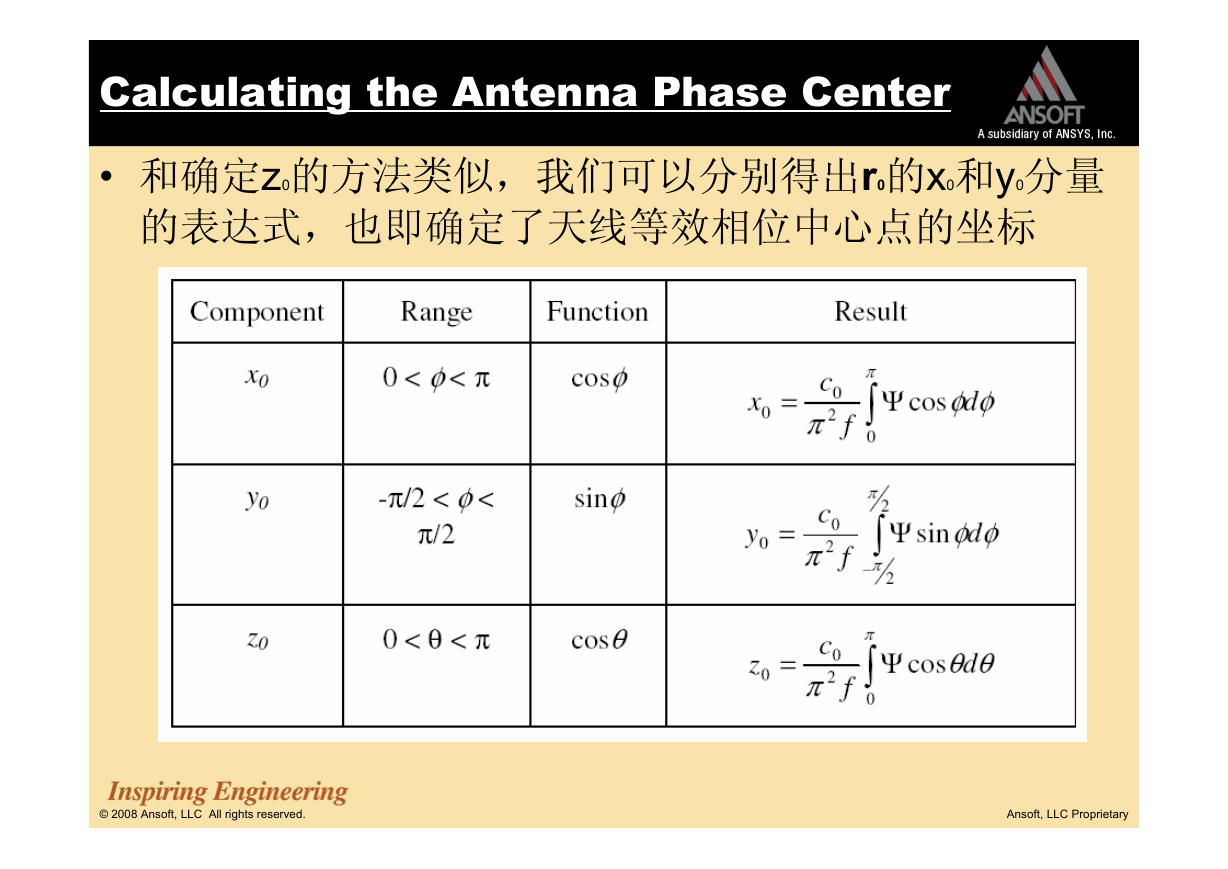 Calculating the Antenna Phase Center

ANSOFT
A subsidiary of ANSYS, Inc.

• 和确定$z_0$的方法类似，我们可以分别得出$r_0$的$x_0$和$y_0$分量的表达式，也即确定了天线等效相位中心点的坐标

| Component | Range | Function | Result |
|---|---|---|---|
| $x_0$ | $0 < \phi < \pi$ | $\cos\phi$ | $x_0 = \frac{c_0}{\pi^2 f}\int_0^{\pi} \Psi \cos\phi d\phi$ |
| $y_0$ | $-\pi/2 < \phi < \pi/2$ | $\sin\phi$ | $y_0 = \frac{c_0}{\pi^2 f}\int_{-\pi/2}^{\pi/2} \Psi \sin\phi d\phi$ |
| $z_0$ | $0 < \theta < \pi$ | $\cos\theta$ | $z_0 = \frac{c_0}{\pi^2 f}\int_0^{\pi} \Psi \cos\theta d\theta$ |

Inspiring Engineering
© 2008 Ansoft, LLC All rights reserved.
Ansoft, LLC Proprietary